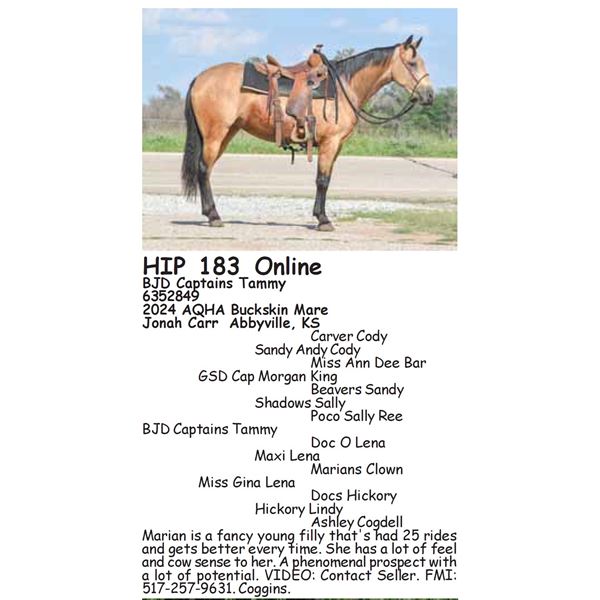 HIP 183 Online
BJD Captains Tammy
6352849
2024 AQHA Buckskin Mare
Jonah Carr Abbyville, KS

Carver Cody
Sandy Andy Cody
Miss Ann Dee Bar
GSD Cap Morgan King
Beavers Sandy
Shadows Sally
Poco Sally Ree
BJD Captains Tammy
Doc O Lena
Maxi Lena
Marians Clown
Miss Gina Lena
Docs Hickory
Hickory Lindy
Ashley Cogdell

Marian is a fancy young filly that's had 25 rides and gets better every time. She has a lot of feel and cow sense to her. A phenomenal prospect with a lot of potential. VIDEO: Contact Seller. FMI: 517-257-9631. Coggins.